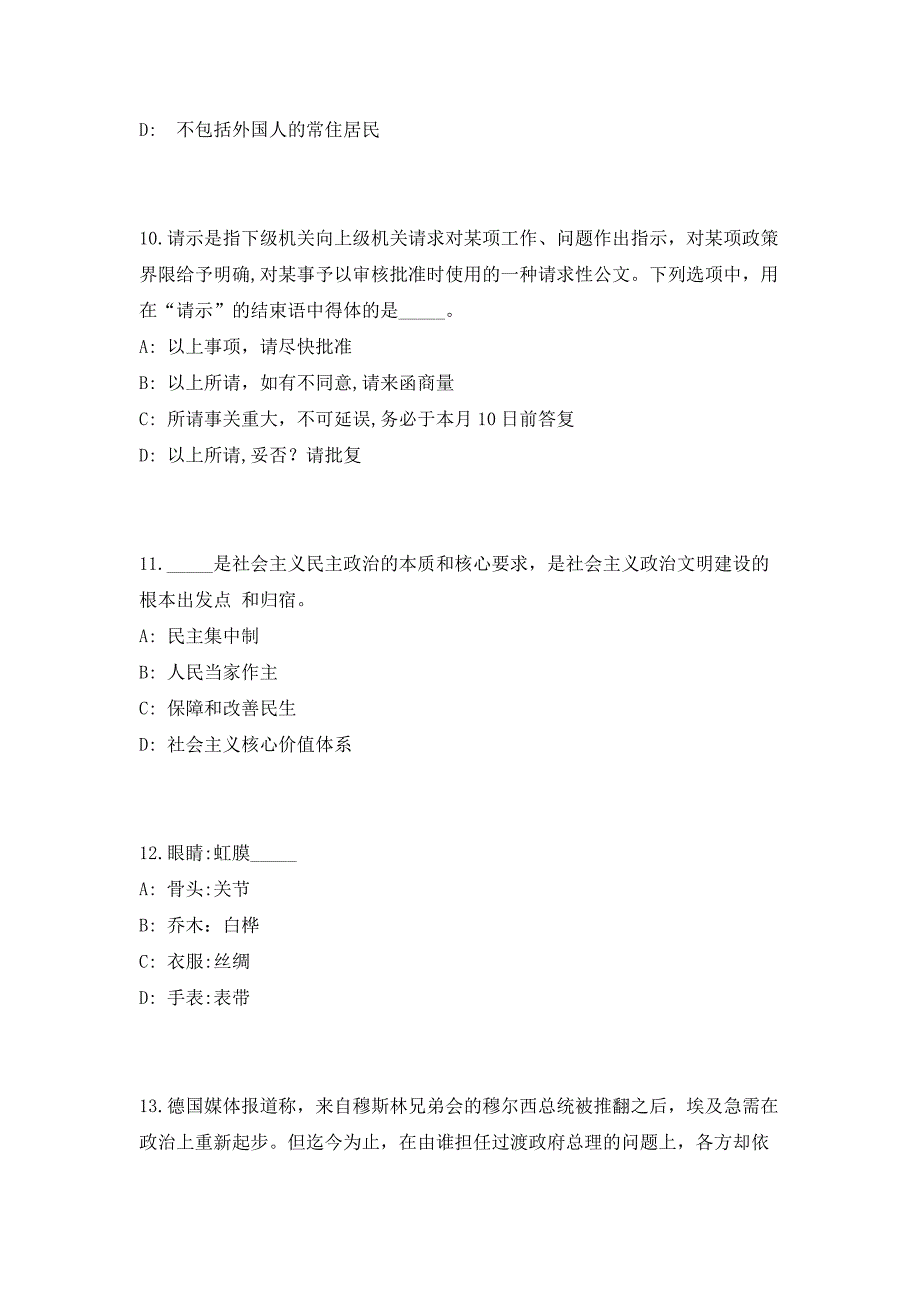 D:  不包括外国人的常住居民

10.请示是指下级机关向上级机关请求对某项工作、问题作出指示，对某项政策界限给予明确,对某事予以审核批准时使用的一种请求性公文。下列选项中，用在“请示”的结束语中得体的是_____。

A: 以上事项，请尽快批准

B: 以上所请，如有不同意,请来函商量

C: 所请事关重大，不可延误,务必于本月 10 日前答复

D: 以上所请,妥否？请批复

11._____是社会主义民主政治的本质和核心要求，是社会主义政治文明建设的根本出发点 和归宿。

A: 民主集中制

B: 人民当家作主

C: 保障和改善民生

D: 社会主义核心价值体系

12.眼睛:虹膜_____

A: 骨头:关节

B: 乔木：白桦

C: 衣服:丝绸

D: 手表:表带

13.德国媒体报道称，来自穆斯林兄弟会的穆尔西总统被推翻之后，埃及急需在政治上重新起步。但迄今为止，在由谁担任过渡政府总理的问题上，各方却依